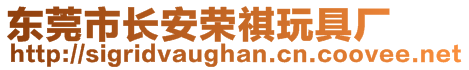 东莞市长安荣祺玩具厂
http://sigridvaughan.cn.coovee.net